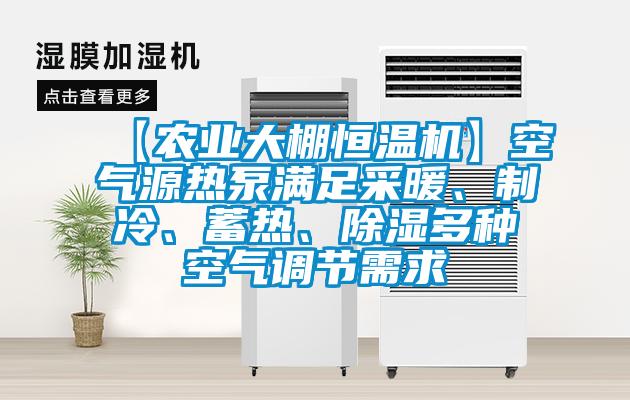 湿膜加湿机

点击查看更多

【农业大棚恒温机】空气源热泵满足采暖、制冷、蓄热、除湿多种空气调节需求